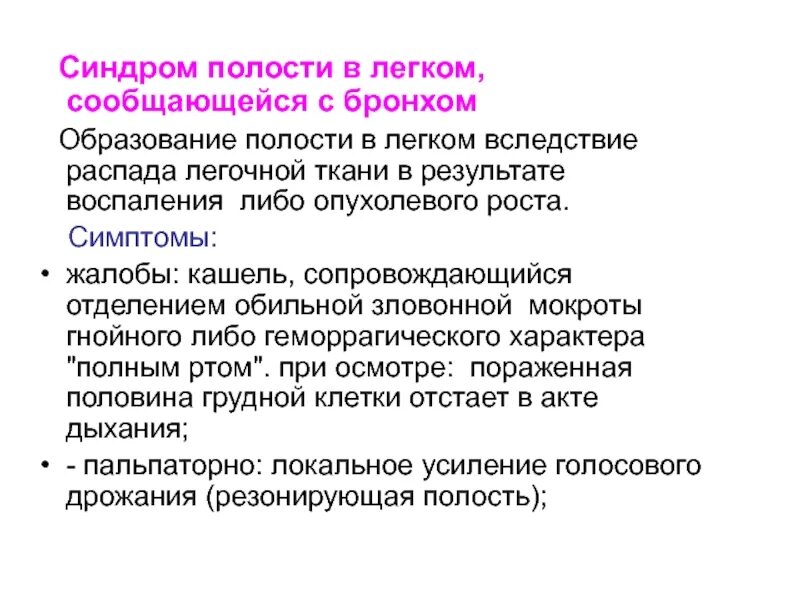 Синдром полости в легком, сообщающейся с бронхом

Образование полости в легком вследствие распада легочной ткани в результате воспаления либо опухолевого роста.

Симптомы:

• жалобы: кашель, сопровождающийся отделением обильной зловонной мокроты гнойного либо геморрагического характера "полным ртом". при осмотре: пораженная половина грудной клетки отстает в акте дыхания;

• - пальпаторно: локальное усиление голосового дрожания (резонирующая полость);